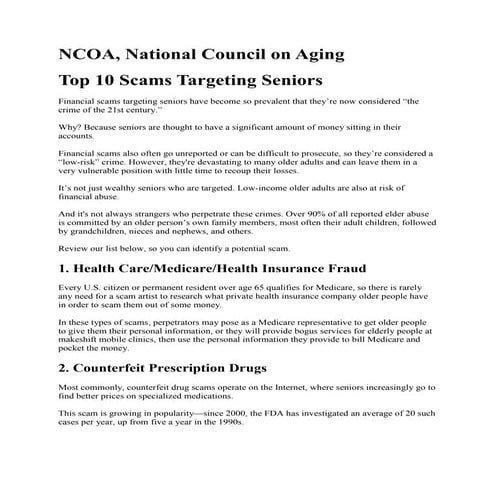 NCOA, National Council on Aging

Top 10 Scams Targeting Seniors

Financial scams targeting seniors have become so prevalent that they're now considered "the crime of the 21st century."

Why? Because seniors are thought to have a significant amount of money sitting in their accounts.

Financial scams also often go unreported or can be difficult to prosecute, so they're considered a "low-risk" crime. However, they're devastating to many older adults and can leave them in a very vulnerable position with little time to recoup their losses.

It's not just wealthy seniors who are targeted. Low-income older adults are also at risk of financial abuse.

And it's not always strangers who perpetrate these crimes. Over 90% of all reported elder abuse is committed by an older person's own family members, most often their adult children, followed by grandchildren, nieces and nephews, and others.

Review our list below, so you can identify a potential scam.

1. Health Care/Medicare/Health Insurance Fraud

Every U.S. citizen or permanent resident over age 65 qualifies for Medicare, so there is rarely any need for a scam artist to research what private health insurance company older people have in order to scam them out of some money.

In these types of scams, perpetrators may pose as a Medicare representative to get older people to give them their personal information, or they will provide bogus services for elderly people at makeshift mobile clinics, then use the personal information they provide to bill Medicare and pocket the money.

2. Counterfeit Prescription Drugs

Most commonly, counterfeit drug scams operate on the Internet, where seniors increasingly go to find better prices on specialized medications.

This scam is growing in popularity—since 2000, the FDA has investigated an average of 20 such cases per year, up from five a year in the 1990s.